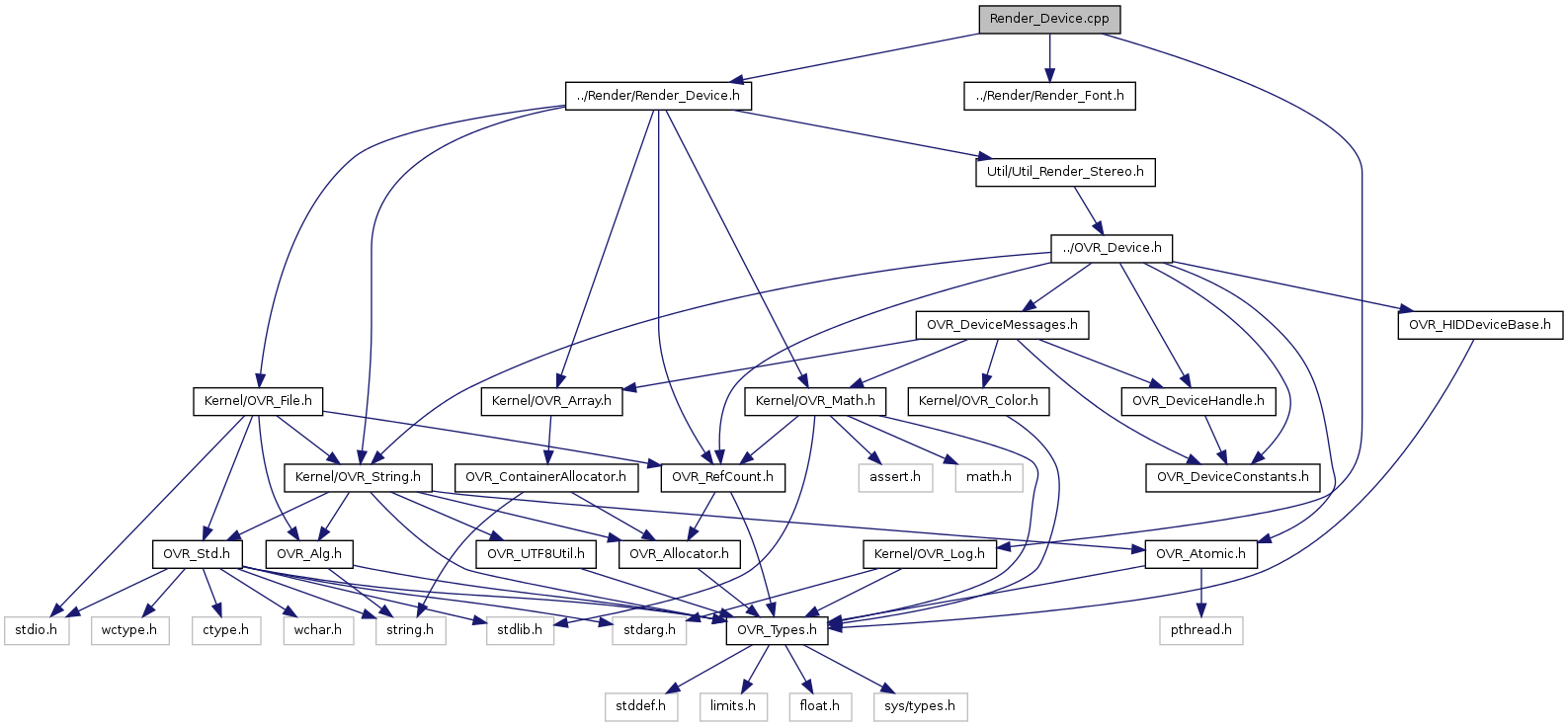 Render_Device.cpp

../Render/Render_Device.h

../Render/Render_Font.h

Util/Util_Render_Stereo.h

../OVR_Device.h

OVR_DeviceMessages.h

OVR_HIDDeviceBase.h

Kernel/OVR_File.h

Kernel/OVR_Array.h

Kernel/OVR_Math.h

Kernel/OVR_Color.h

OVR_DeviceHandle.h

Kernel/OVR_String.h

OVR_ContainerAllocator.h

OVR_RefCount.h

assert.h

math.h

OVR_DeviceConstants.h

OVR_Std.h

OVR_Alg.h

OVR_UTF8Util.h

OVR_Allocator.h

Kernel/OVR_Log.h

OVR_Atomic.h

stdio.h

wctype.h

ctype.h

wchar.h

string.h

stdlib.h

stdarg.h

OVR_Types.h

pthread.h

stddef.h

limits.h

float.h

sys/types.h